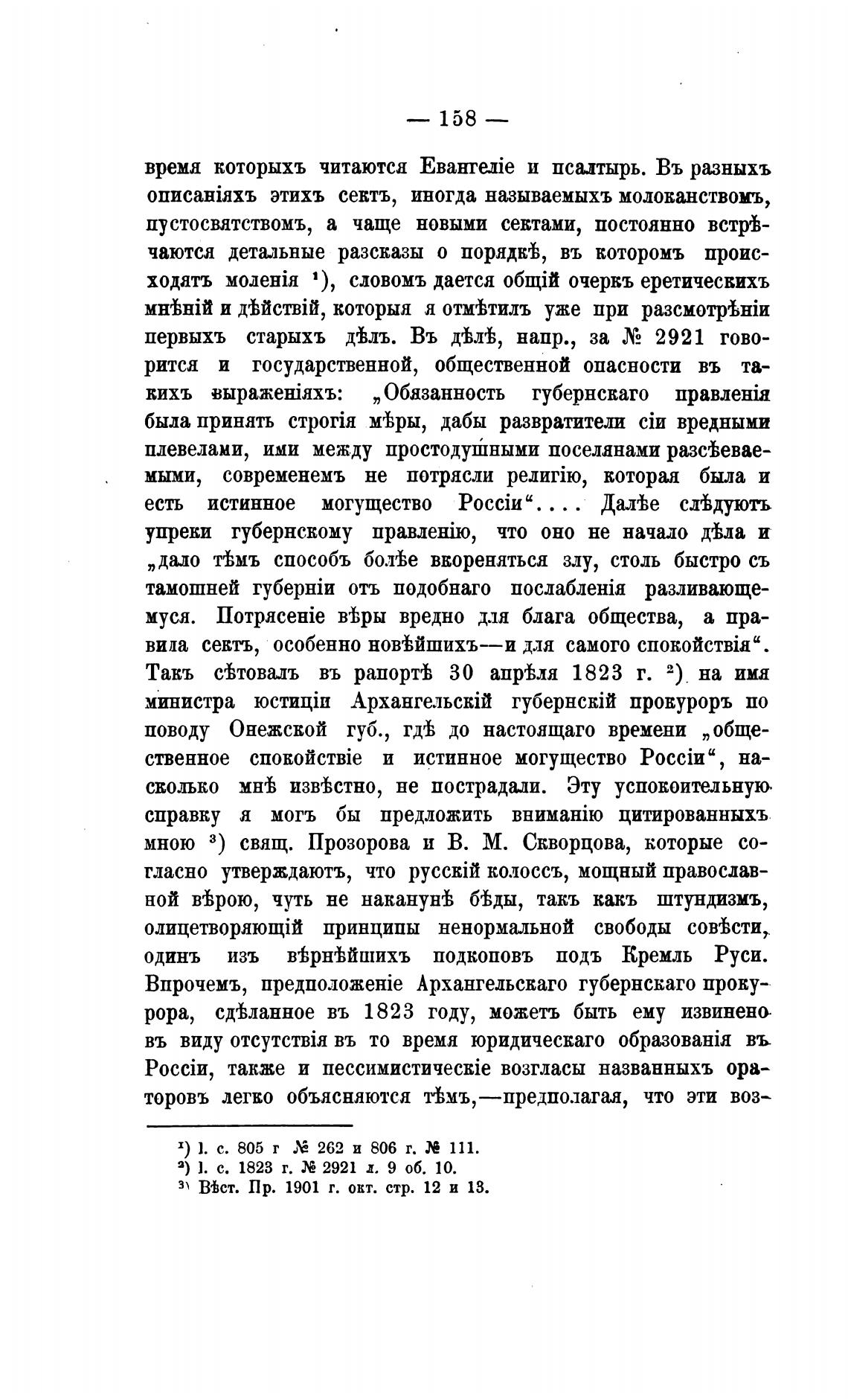 — 158 —

время которыхъ читаются Евангеліе и псалтырь. Въ разныхъ описаніяхъ этихъ сектъ, иногда называемыхъ молоканствомъ, пустосвятствомъ, а чаще новыми сектами, постоянно встрѣчаются детальные разсказы о порядкѣ, въ которомъ происходятъ моленія ¹), словомъ дается общій очеркъ еретическихъ мнѣній и дѣйствій, которыя я отмѣтилъ уже при разсмотрѣніи первыхъ старыхъ дѣлъ. Въ дѣлѣ, напр., за № 2921 говорится и государственной, общественной опасности въ такихъ выраженіяхъ: „Обязанность губернскаго правленія была принять строгія мѣры, дабы развратители сіи вредными плевелами, ими между простодушными поселянами разсѣеваемыми, современемъ не потрясли религію, которая была и есть истинное могущество Россіи“.... Далѣе слѣдуютъ упреки губернскому правленію, что оно не начало дѣла и „дало тѣмъ способъ болѣе вкореняться злу, столь быстро съ тамошней губерніи отъ подобнаго послабленія разливающемуся. Потрясеніе вѣры вредно для блага общества, а правила сектъ, особенно новѣйшихъ—и для самого спокойствія“. Такъ сѣтовалъ въ рапортѣ 30 апрѣля 1823 г. ²) на имя министра юстиціи Архангельскій губернскій прокуроръ по поводу Онежской губ., гдѣ до настоящаго времени „общественное спокойствіе и истинное могущество Россіи“, насколько мнѣ извѣстно, не пострадали. Эту успокоительную справку я могъ бы предложить вниманію цитированныхъ мною ³) свящ. Прозорова и В. М. Скворцова, которые согласно утверждаютъ, что русскій колоссъ, мощный православной вѣрою, чуть не наканунѣ бѣды, такъ какъ штундизмъ, олицетворяющій принципы ненормальной свободы совѣсти, одинъ изъ вѣрнѣйшихъ подкоповъ подъ Кремль Руси. Впрочемъ, предположеніе Архангельскаго губернскаго прокурора, сдѣланное въ 1823 году, можетъ быть ему извинено въ виду отсутствія въ то время юридическаго образованія въ Россіи, также и пессимистическіе возгласы названныхъ ораторовъ легко объясняются тѣмъ,—предполагая, что эти воз-

¹) l. с. 805 г № 262 и 806 г. № 111.
²) l. с. 1823 г. № 2921 л. 9 об. 10.
³) Вѣст. Пр. 1901 г. окт. стр. 12 и 13.